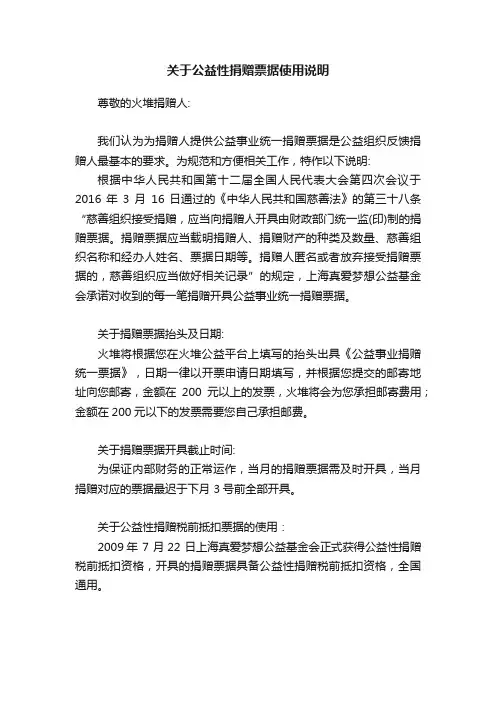 关于公益性捐赠票据使用说明

尊敬的火堆捐赠人:

我们认为为捐赠人提供公益事业统一捐赠票据是公益组织反馈捐赠人最基本的要求。为规范和方便相关工作，特作以下说明:

根据中华人民共和国第十二届全国人民代表大会第四次会议于 2016 年 3 月 16 日通过的《中华人民共和国慈善法》的第三十八条“慈善组织接受捐赠，应当向捐赠人开具由财政部门统一监(印)制的捐赠票据。捐赠票据应当载明捐赠人、捐赠财产的种类及数量、慈善组织名称和经办人姓名、票据日期等。捐赠人匿名或者放弃接受捐赠票据的，慈善组织应当做好相关记录”的规定，上海真爱梦想公益基金会承诺对收到的每一笔捐赠开具公益事业统一捐赠票据。

关于捐赠票据抬头及日期:

火堆将根据您在火堆公益平台上填写的抬头出具《公益事业捐赠统一票据》，日期一律以开票申请日期填写，并根据您提交的邮寄地址向您邮寄，金额在 200 元以上的发票，火堆将会为您承担邮寄费用；金额在 200 元以下的发票需要您自己承担邮费。

关于捐赠票据开具截止时间:

为保证内部财务的正常运作，当月的捐赠票据需及时开具，当月捐赠对应的票据最迟于下月 3 号前全部开具。

关于公益性捐赠税前抵扣票据的使用：

2009 年 7 月 22 日上海真爱梦想公益基金会正式获得公益性捐赠税前抵扣资格，开具的捐赠票据具备公益性捐赠税前抵扣资格，全国通用。